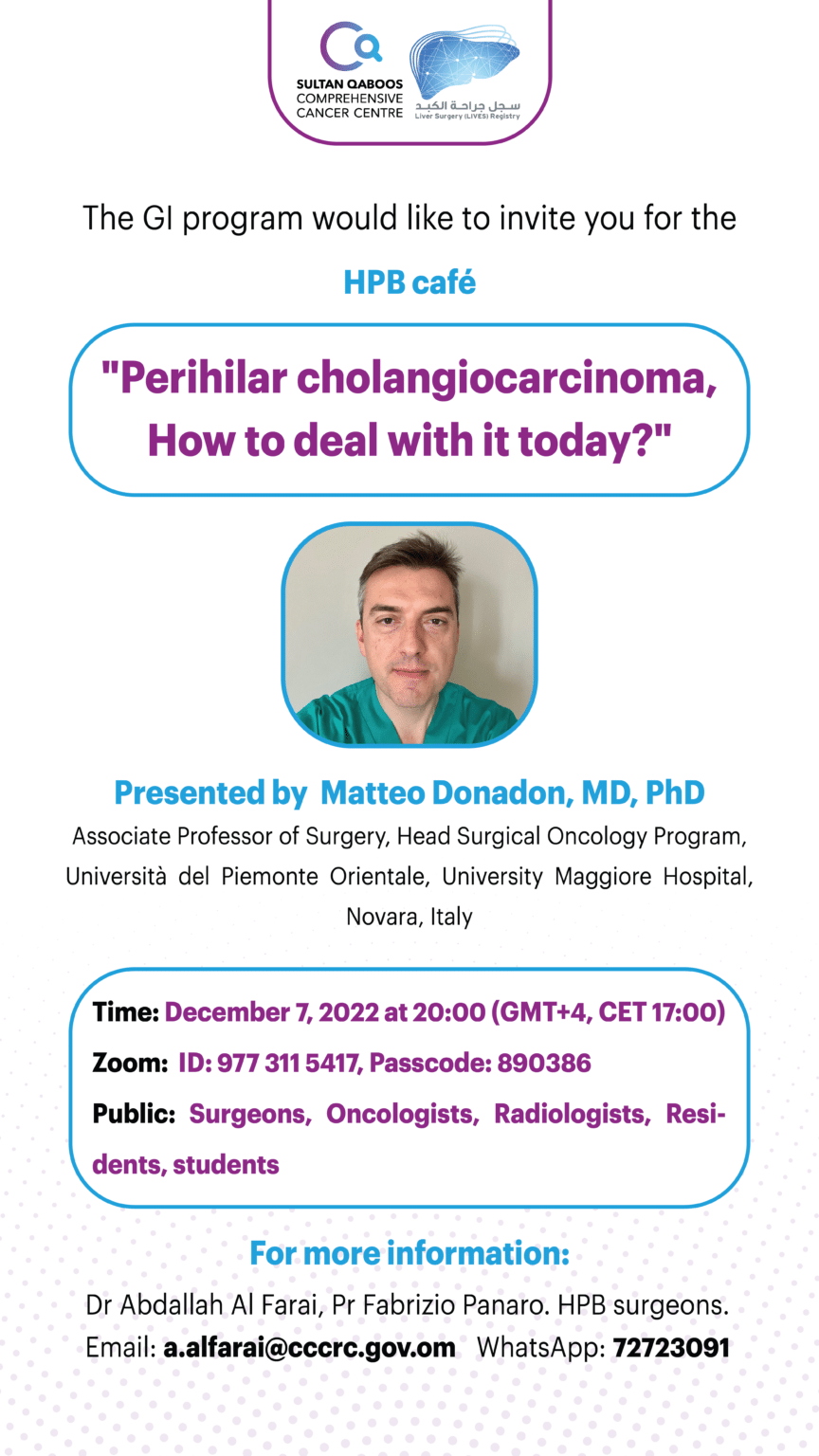 SULTAN QABOOS
COMPREHENSIVE
CANCER CENTRE

سجل جراحة الكبد
Liver Surgery (LIVES) Registry

The GI program would like to invite you for the

HPB café

"Perihilar cholangiocarcinoma, How to deal with it today?"

Presented by Matteo Donadon, MD, PhD

Associate Professor of Surgery, Head Surgical Oncology Program, Università del Piemonte Orientale, University Maggiore Hospital, Novara, Italy

Time: December 7, 2022 at 20:00 (GMT+4, CET 17:00)

Zoom: ID: 977 311 5417, Passcode: 890386

Public: Surgeons, Oncologists, Radiologists, Residents, students

For more information:

Dr Abdallah Al Farai, Pr Fabrizio Panaro. HPB surgeons.
Email: a.alfarai@cccrc.gov.om WhatsApp: 72723091